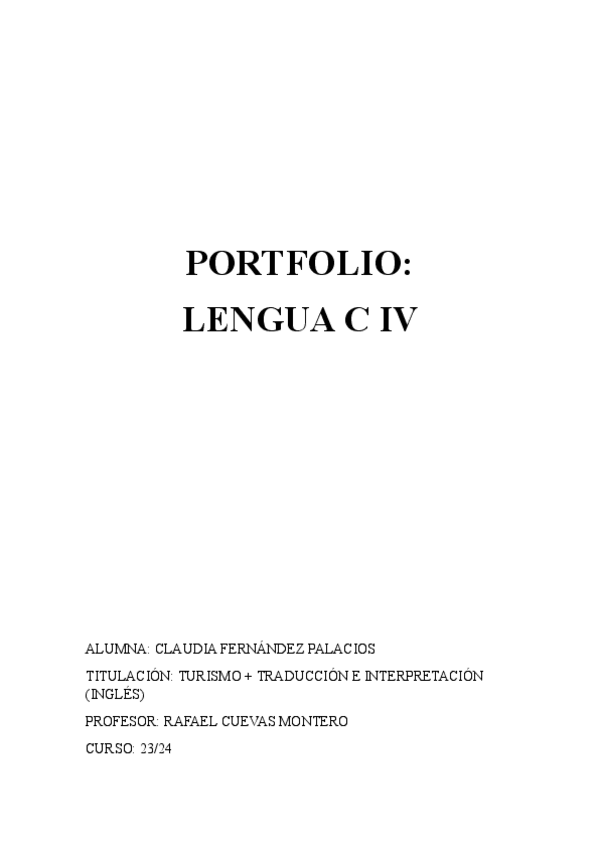 PORTFOLIO:
LENGUA C IV

ALUMNA: CLAUDIA FERNÁNDEZ PALACIOS

TITULACIÓN: TURISMO + TRADUCCIÓN E INTERPRETACIÓN (INGLÉS)

PROFESOR: RAFAEL CUEVAS MONTERO

CURSO: 23/24